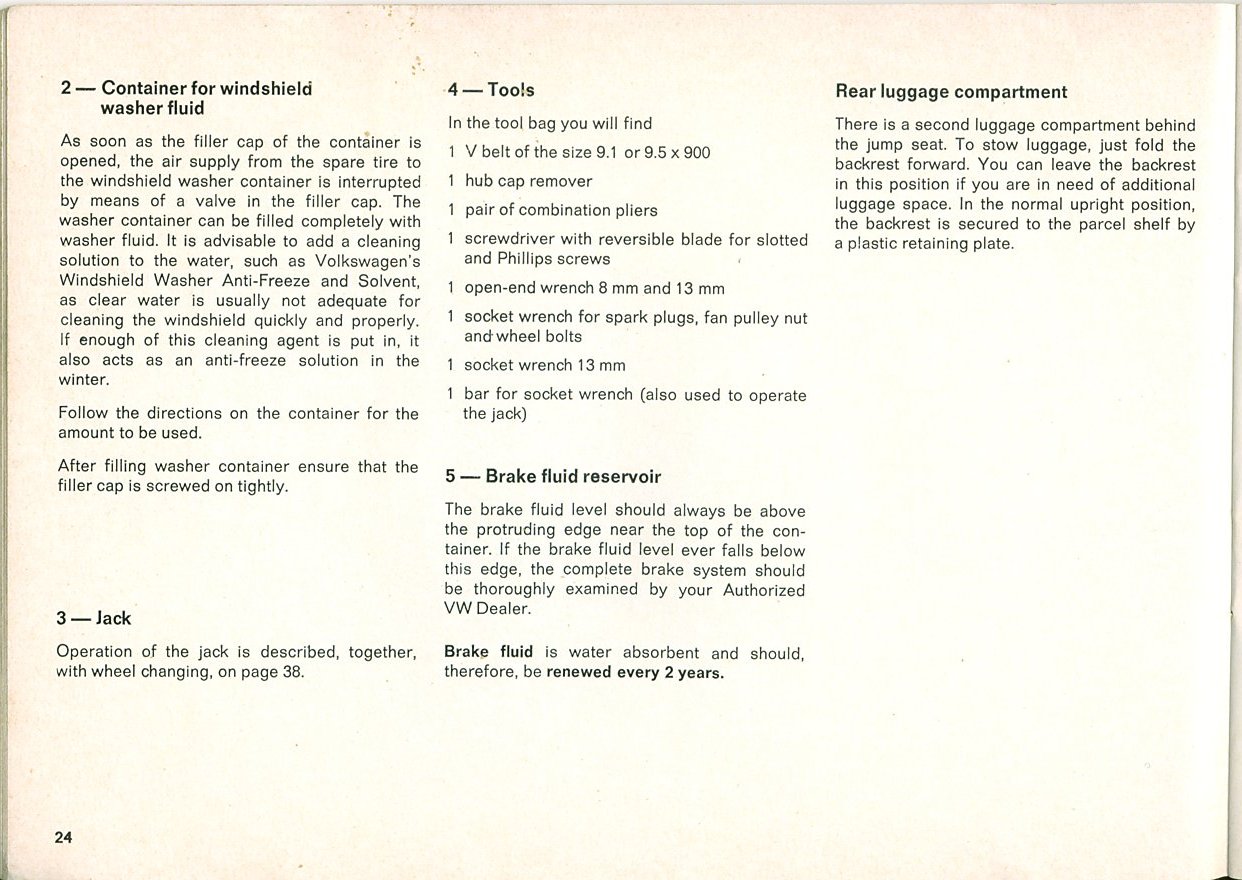 2 — Container for windshield washer fluid

As soon as the filler cap of the container is opened, the air supply from the spare tire to the windshield washer container is interrupted by means of a valve in the filler cap. The washer container can be filled completely with washer fluid. It is advisable to add a cleaning solution to the water, such as Volkswagen's Windshield Washer Anti-Freeze and Solvent, as clear water is usually not adequate for cleaning the windshield quickly and properly. If enough of this cleaning agent is put in, it also acts as an anti-freeze solution in the winter.

Follow the directions on the container for the amount to be used.

After filling washer container ensure that the filler cap is screwed on tightly.

3 — Jack

Operation of the jack is described, together, with wheel changing, on page 38.

4 — Tools

In the tool bag you will find

1 V belt of the size 9.1 or 9.5 x 900

1 hub cap remover

1 pair of combination pliers

1 screwdriver with reversible blade for slotted and Phillips screws

1 open-end wrench 8 mm and 13 mm

1 socket wrench for spark plugs, fan pulley nut and wheel bolts

1 socket wrench 13 mm

1 bar for socket wrench (also used to operate the jack)

5 — Brake fluid reservoir

The brake fluid level should always be above the protruding edge near the top of the container. If the brake fluid level ever falls below this edge, the complete brake system should be thoroughly examined by your Authorized VW Dealer.

Brake fluid is water absorbent and should, therefore, be renewed every 2 years.

Rear luggage compartment

There is a second luggage compartment behind the jump seat. To stow luggage, just fold the backrest forward. You can leave the backrest in this position if you are in need of additional luggage space. In the normal upright position, the backrest is secured to the parcel shelf by a plastic retaining plate.

24